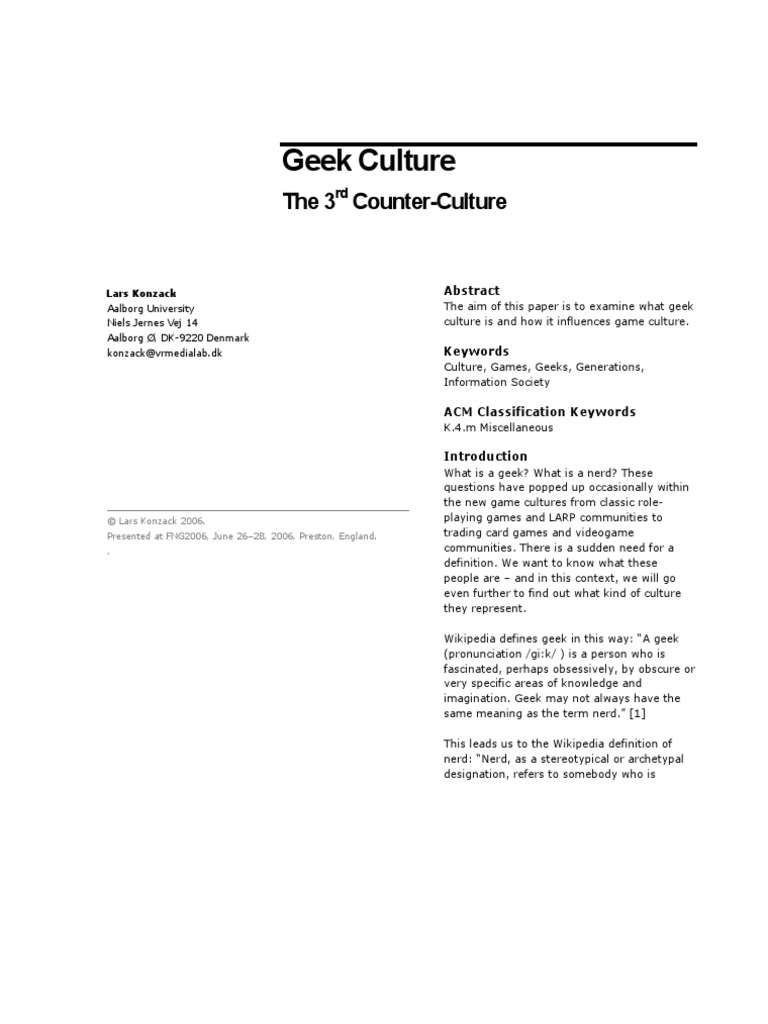 Geek Culture

The 3$^{rd}$ Counter-Culture

Lars Konzack
Aalborg University
Niels Jernes Vej 14
Aalborg Ø, DK-9220 Denmark
konzack@vrmedialab.dk

© Lars Konzack 2006.
Presented at FNG2006, June 26–28, 2006, Preston, England.
.

Abstract
The aim of this paper is to examine what geek culture is and how it influences game culture.

Keywords
Culture, Games, Geeks, Generations, Information Society

ACM Classification Keywords
K.4.m Miscellaneous

Introduction
What is a geek? What is a nerd? These questions have popped up occasionally within the new game cultures from classic role-playing games and LARP communities to trading card games and videogame communities. There is a sudden need for a definition. We want to know what these people are – and in this context, we will go even further to find out what kind of culture they represent.

Wikipedia defines geek in this way: "A geek (pronunciation /gi:k/ ) is a person who is fascinated, perhaps obsessively, by obscure or very specific areas of knowledge and imagination. Geek may not always have the same meaning as the term nerd." [1]

This leads us to the Wikipedia definition of nerd: "Nerd, as a stereotypical or archetypal designation, refers to somebody who is